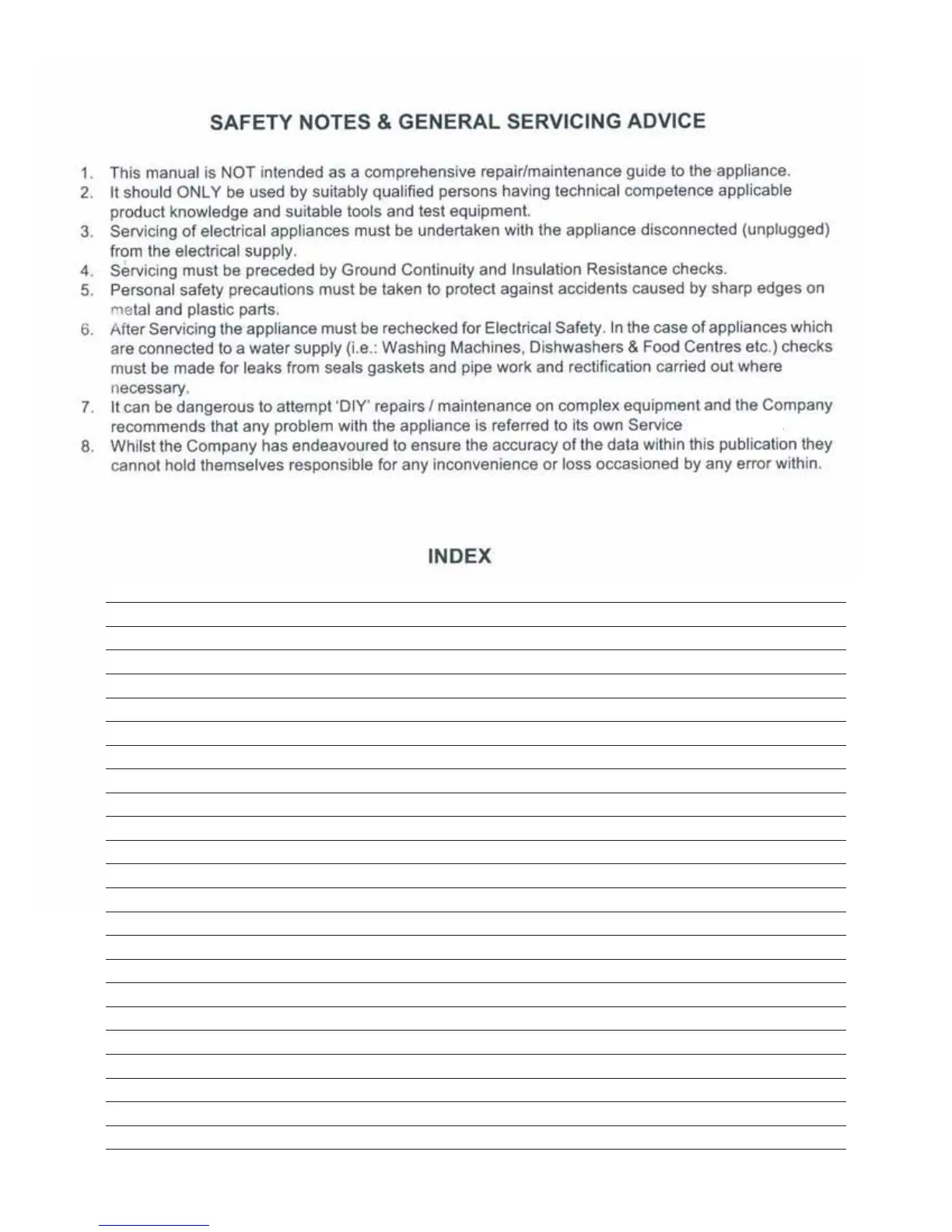 SAFETY NOTES & GENERAL SERVICING ADVICE

1. This manual is NOT intended as a comprehensive repair/maintenance guide to the appliance.
2. It should ONLY be used by suitably qualified persons having technical competence applicable product knowledge and suitable tools and test equipment.
3. Servicing of electrical appliances must be undertaken with the appliance disconnected (unplugged) from the electrical supply.
4. Servicing must be preceded by Ground Continuity and Insulation Resistance checks.
5. Personal safety precautions must be taken to protect against accidents caused by sharp edges on metal and plastic parts.
6. After Servicing the appliance must be rechecked for Electrical Safety. In the case of appliances which are connected to a water supply (i.e.: Washing Machines, Dishwashers & Food Centres etc.) checks must be made for leaks from seals gaskets and pipe work and rectification carried out where necessary.
7. It can be dangerous to attempt 'DIY' repairs / maintenance on complex equipment and the Company recommends that any problem with the appliance is referred to its own Service
8. Whilst the Company has endeavoured to ensure the accuracy of the data within this publication they cannot hold themselves responsible for any inconvenience or loss occasioned by any error within.

INDEX